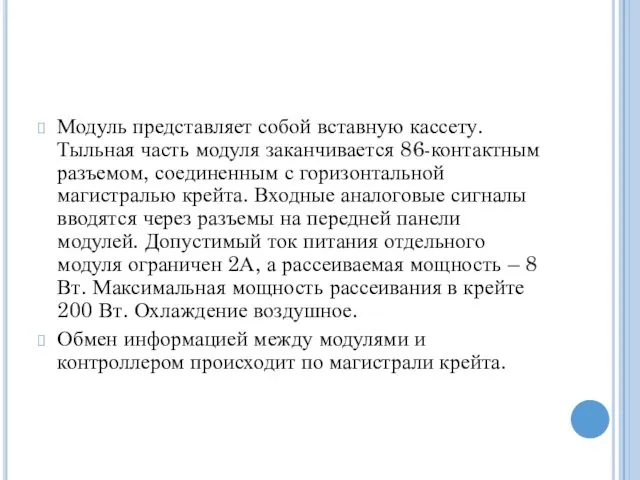 Модуль представляет собой вставную кассету. Тыльная часть модуля заканчивается 86-контактным разъемом, соединенным с горизонтальной магистралью крейта. Входные аналоговые сигналы вводятся через разъемы на передней панели модулей. Допустимый ток питания отдельного модуля ограничен 2А, а рассеиваемая мощность – 8 Вт. Максимальная мощность рассеивания в крейте 200 Вт. Охлаждение воздушное.

Обмен информацией между модулями и контроллером происходит по магистрали крейта.